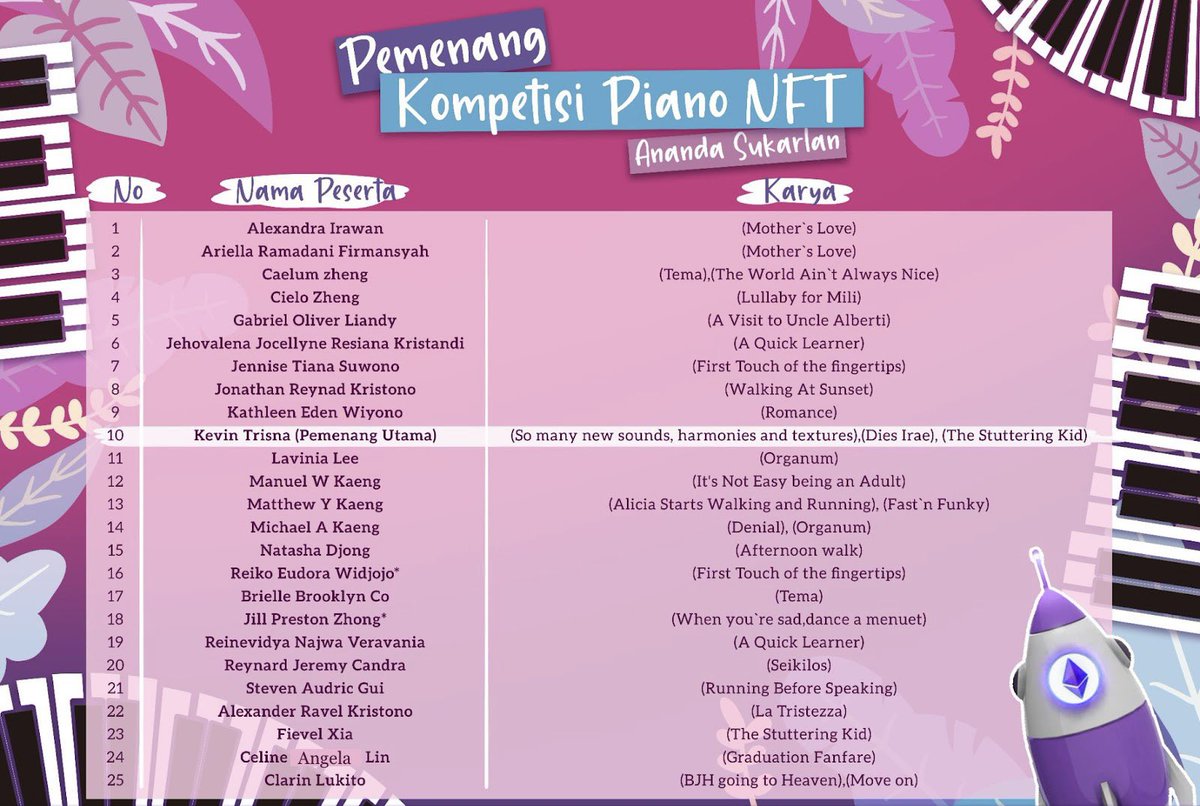 Pemenang
Kompetisi Piano NFT
Ananda Sukarlan

| No | Nama Peserta | Karya |
|---|---|---|
| 1 | Alexandra Irawan | (Mother`s Love) |
| 2 | Ariella Ramadani Firmansyah | (Mother`s Love) |
| 3 | Caelum zheng | (Tema),(The World Ain`t Always Nice) |
| 4 | Cielo Zheng | (Lullaby for Mili) |
| 5 | Gabriel Oliver Liandy | (A Visit to Uncle Alberti) |
| 6 | Jehovalena Jocellyne Resiana Kristandi | (A Quick Learner) |
| 7 | Jennise Tiana Suwono | (First Touch of the fingertips) |
| 8 | Jonathan Reynad Kristono | (Walking At Sunset) |
| 9 | Kathleen Eden Wiyono | (Romance) |
| 10 | Kevin Trisna (Pemenang Utama) | (So many new sounds, harmonies and textures),(Dies Irae), (The Stuttering Kid) |
| 11 | Lavinia Lee | (Organum) |
| 12 | Manuel W Kaeng | (It's Not Easy being an Adult) |
| 13 | Matthew Y Kaeng | (Alicia Starts Walking and Running), (Fast`n Funky) |
| 14 | Michael A Kaeng | (Denial), (Organum) |
| 15 | Natasha Djong | (Afternoon walk) |
| 16 | Reiko Eudora Widjojo* | (First Touch of the fingertips) |
| 17 | Brielle Brooklyn Co | (Tema) |
| 18 | Jill Preston Zhong* | (When you`re sad,dance a menuet) |
| 19 | Reinevidya Najwa Veravania | (A Quick Learner) |
| 20 | Reynard Jeremy Candra | (Seikilos) |
| 21 | Steven Audric Gui | (Running Before Speaking) |
| 22 | Alexander Ravel Kristono | (La Tristezza) |
| 23 | Fievel Xia | (The Stuttering Kid) |
| 24 | Celine Angela Lin | (Graduation Fanfare) |
| 25 | Clarin Lukito | (BJH going to Heaven),(Move on) |